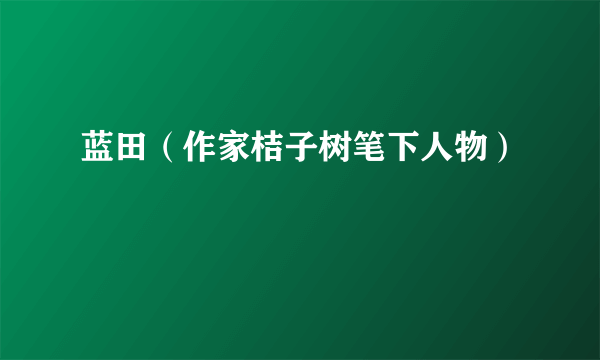 蓝田（作家桔子树笔下人物）